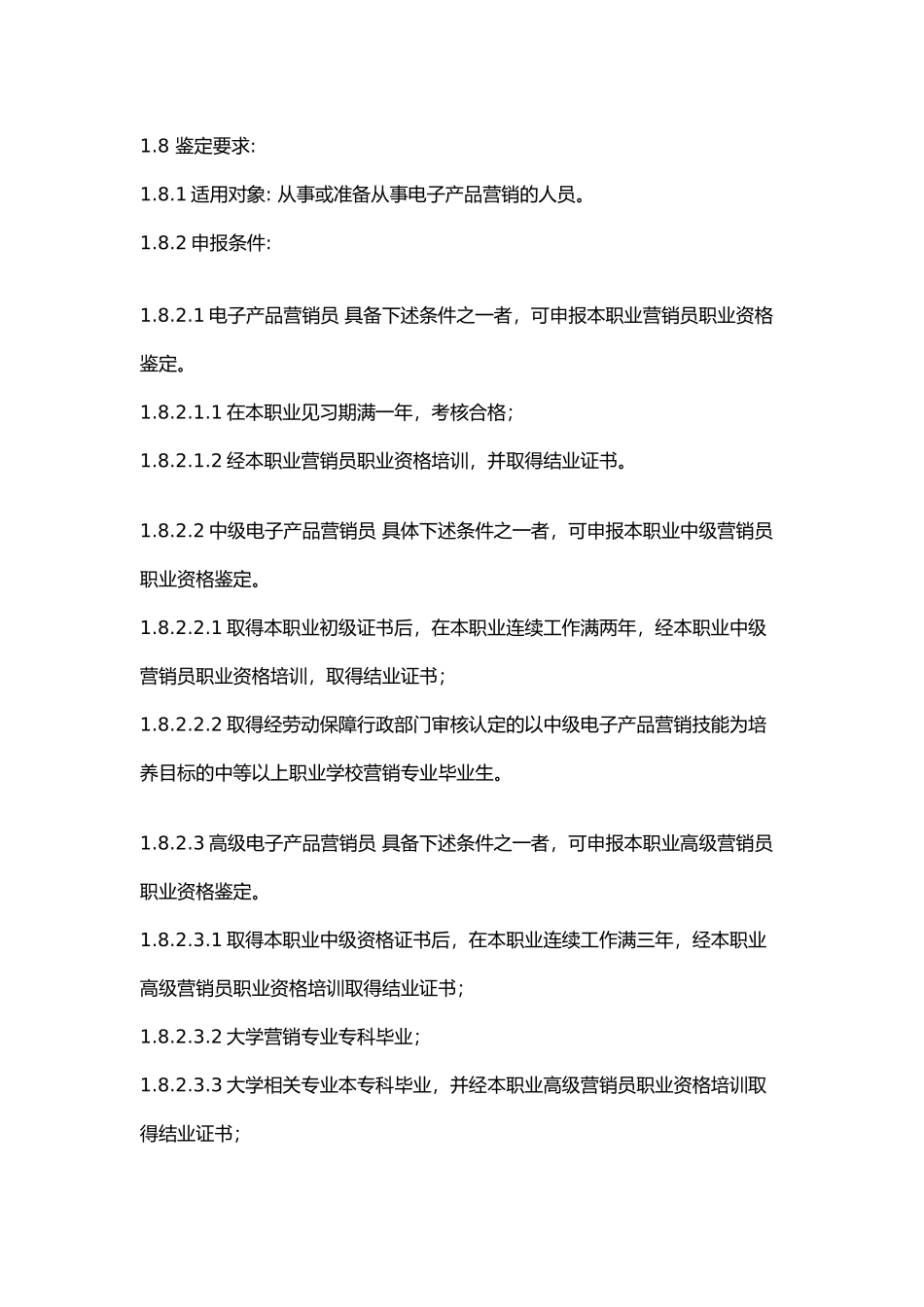 1.8 鉴定要求:

1.8.1 适用对象: 从事或准备从事电子产品营销的人员。

1.8.2 申报条件:

1.8.2.1 电子产品营销员 具备下述条件之一者，可申报本职业营销员职业资格鉴定。

1.8.2.1.1 在本职业见习期满一年，考核合格；

1.8.2.1.2 经本职业营销员职业资格培训，并取得结业证书。

1.8.2.2 中级电子产品营销员 具体下述条件之一者，可申报本职业中级营销员职业资格鉴定。

1.8.2.2.1 取得本职业初级证书后，在本职业连续工作满两年，经本职业中级营销员职业资格培训，取得结业证书；

1.8.2.2.2 取得经劳动保障行政部门审核认定的以中级电子产品营销技能为培养目标的中等以上职业学校营销专业毕业生。

1.8.2.3 高级电子产品营销员 具备下述条件之一者，可申报本职业高级营销员职业资格鉴定。

1.8.2.3.1 取得本职业中级资格证书后，在本职业连续工作满三年，经本职业高级营销员职业资格培训取得结业证书；

1.8.2.3.2 大学营销专业专科毕业；

1.8.2.3.3 大学相关专业本专科毕业，并经本职业高级营销员职业资格培训取得结业证书；